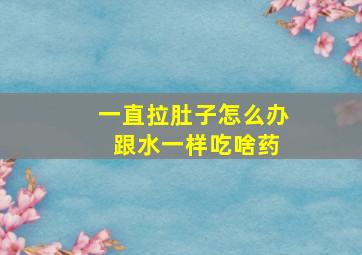 一直拉肚子怎么办
跟水一样吃啥药